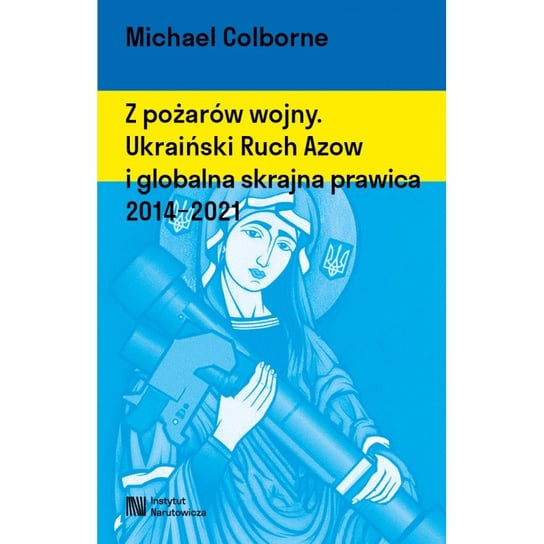 Michael Colborne

Z pożarów wojny.
Ukraiński Ruch Azow
i globalna skrajna prawica
2014–2021

Instytut
Narutowicza